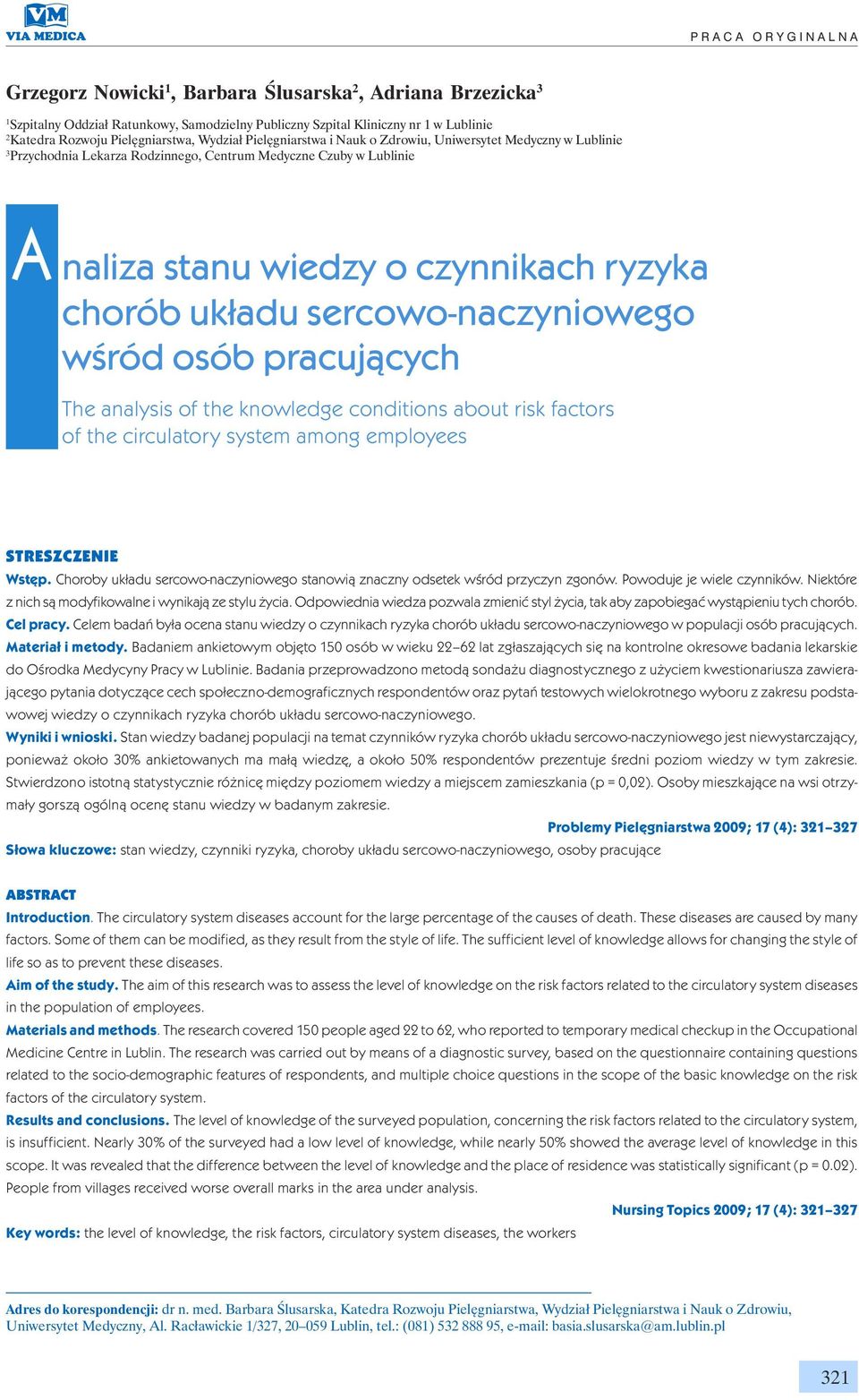 VM
VIA MEDICA

PRACA ORYGINALNA

Grzegorz Nowicki$^1$, Barbara Ślusarska$^2$, Adriana Brzezicka$^3$

$^1$Szpitalny Oddział Ratunkowy, Samodzielny Publiczny Szpital Kliniczny nr 1 w Lublinie
$^2$Katedra Rozwoju Pielęgniarstwa, Wydział Pielęgniarstwa i Nauk o Zdrowiu, Uniwersytet Medyczny w Lublinie
$^3$Przychodnia Lekarza Rodzinnego, Centrum Medyczne Czuby w Lublinie

Analiza stanu wiedzy o czynnikach ryzyka chorób układu sercowo-naczyniowego wśród osób pracujących

The analysis of the knowledge conditions about risk factors of the circulatory system among employees

STRESZCZENIE
Wstęp. Choroby układu sercowo-naczyniowego stanowią znaczny odsetek wśród przyczyn zgonów. Powoduje je wiele czynników. Niektóre z nich są modyfikowalne i wynikają ze stylu życia. Odpowiednia wiedza pozwala zmienić styl życia, tak aby zapobiegać wystąpieniu tych chorób.
Cel pracy. Celem badań była ocena stanu wiedzy o czynnikach ryzyka chorób układu sercowo-naczyniowego w populacji osób pracujących.
Materiał i metody. Badaniem ankietowym objęto 150 osób w wieku 22–62 lat zgłaszających się na kontrolne okresowe badania lekarskie do Ośrodka Medycyny Pracy w Lublinie. Badania przeprowadzono metodą sondażu diagnostycznego z użyciem kwestionariusza zawierającego pytania dotyczące cech społeczno-demograficznych respondentów oraz pytań testowych wielokrotnego wyboru z zakresu podstawowej wiedzy o czynnikach ryzyka chorób układu sercowo-naczyniowego.
Wyniki i wnioski. Stan wiedzy badanej populacji na temat czynników ryzyka chorób układu sercowo-naczyniowego jest niewystarczający, ponieważ około 30% ankietowanych ma małą wiedzę, a około 50% respondentów prezentuje średni poziom wiedzy w tym zakresie. Stwierdzono istotną statystycznie różnicę między poziomem wiedzy a miejscem zamieszkania (p = 0,02). Osoby mieszkające na wsi otrzymały gorszą ogólną ocenę stanu wiedzy w badanym zakresie.
Problemy Pielęgniarstwa 2009; 17 (4): 321–327
Słowa kluczowe: stan wiedzy, czynniki ryzyka, choroby układu sercowo-naczyniowego, osoby pracujące

ABSTRACT
Introduction. The circulatory system diseases account for the large percentage of the causes of death. These diseases are caused by many factors. Some of them can be modified, as they result from the style of life. The sufficient level of knowledge allows for changing the style of life so as to prevent these diseases.
Aim of the study. The aim of this research was to assess the level of knowledge on the risk factors related to the circulatory system diseases in the population of employees.
Materials and methods. The research covered 150 people aged 22 to 62, who reported to temporary medical checkup in the Occupational Medicine Centre in Lublin. The research was carried out by means of a diagnostic survey, based on the questionnaire containing questions related to the socio-demographic features of respondents, and multiple choice questions in the scope of the basic knowledge on the risk factors of the circulatory system.
Results and conclusions. The level of knowledge of the surveyed population, concerning the risk factors related to the circulatory system, is insufficient. Nearly 30% of the surveyed had a low level of knowledge, while nearly 50% showed the average level of knowledge in this scope. It was revealed that the difference between the level of knowledge and the place of residence was statistically significant (p = 0.02). People from villages received worse overall marks in the area under analysis.
Nursing Topics 2009; 17 (4): 321–327
Key words: the level of knowledge, the risk factors, circulatory system diseases, the workers

Adres do korespondencji: dr n. med. Barbara Ślusarska, Katedra Rozwoju Pielęgniarstwa, Wydział Pielęgniarstwa i Nauk o Zdrowiu, Uniwersytet Medyczny, Al. Racławickie 1/327, 20–059 Lublin, tel.: (081) 532 888 95, e-mail: basia.slusarska@am.lublin.pl

321